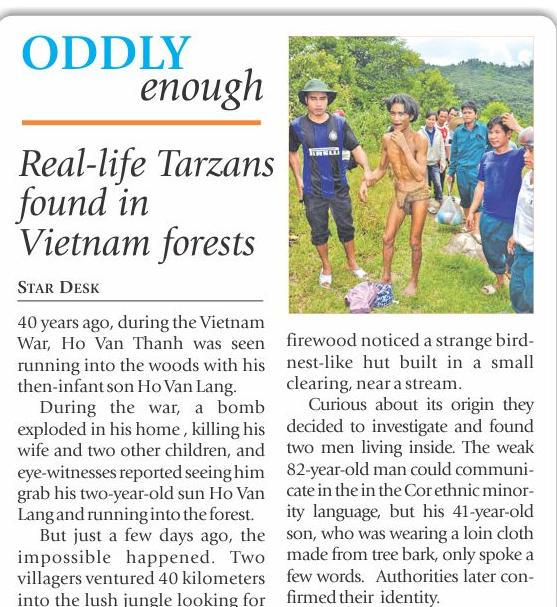 ODDLY enough

Real-life Tarzans found in Vietnam forests

STAR DESK

40 years ago, during the Vietnam War, Ho Van Thanh was seen running into the woods with his then-infant son Ho Van Lang.

During the war, a bomb exploded in his home , killing his wife and two other children, and eye-witnesses reported seeing him grab his two-year-old sun Ho Van Lang and running into the forest.

But just a few days ago, the impossible happened. Two villagers ventured 40 kilometers into the lush jungle looking for firewood noticed a strange bird-nest-like hut built in a small clearing, near a stream.

Curious about its origin they decided to investigate and found two men living inside. The weak 82-year-old man could communicate in the in the Cor ethnic minority language, but his 41-year-old son, who was wearing a loin cloth made from tree bark, only spoke a few words. Authorities later confirmed their identity.

PIRELLI